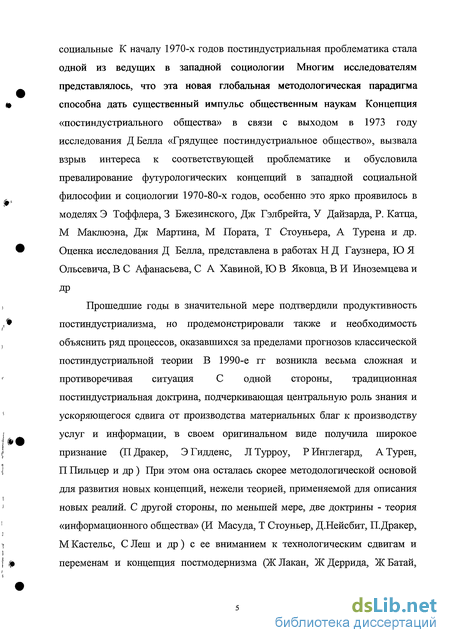 социальные К началу 1970-х годов постиндустриальная проблематика стала одной из ведущих в западной социологии Многим исследователям представлялось, что эта новая глобальная методологическая парадигма способна дать существенный импульс общественным наукам Концепция «постиндустриального общества» в связи с выходом в 1973 году исследования Д Белла «Грядущее постиндустриальное общество», вызвала взрыв интереса к соответствующей проблематике и обусловила превалирование футурологических концепций в западной социальной философии и социологии 1970-80-х годов, особенно это ярко проявилось в моделях Э Тоффлера, З Бжезинского, Дж Гэлбрейта, У Дайзарда, Р. Катца, М Маклюэна, Дж Мартина, М Пората, Т Стоуньера, А Турена и др. Оценка исследования Д Белла, представлена в работах Н Д Гаузнера, Ю Я Ольсевича, В С Афанасьева, С А Хавиной, Ю В Яковца, В И Иноземцева и др

Прошедшие годы в значительной мере подтвердили продуктивность постиндустриализма, но продемонстрировали также и необходимость объяснить ряд процессов, оказавшихся за пределами прогнозов классической постиндустриальной теории В 1990-е гг возникла весьма сложная и противоречивая ситуация С одной стороны, традиционная постиндустриальная доктрина, подчеркивающая центральную роль знания и ускоряющегося сдвига от производства материальных благ к производству услуг и информации, в своем оригинальном виде получила широкое признание (П Дракер, Э Гидденс, Л Турроу, Р Инглегард, А Турен, П Пильцер и др ) При этом она осталась скорее методологической основой для развития новых концепций, нежели теорией, применяемой для описания новых реалий. С другой стороны, по меньшей мере, две доктрины - теория «информационного общества» (И Масуда, Т Стоуньер, Д.Нейсбит, П.Дракер, М Кастельс, С Леш и др ) с ее вниманием к технологическим сдвигам и переменам и концепция постмодернизма (Ж Лакан, Ж Деррида, Ж Батай,

5

dsLib.net
библиотека диссертаций